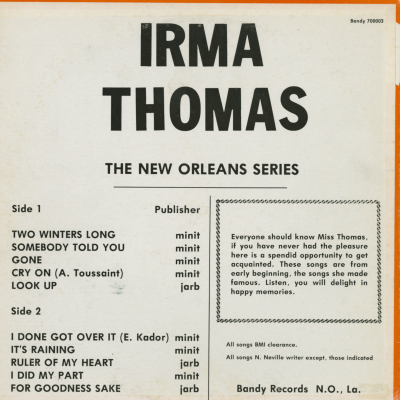 Bandy 700003

IRMA
THOMAS

THE NEW ORLEANS SERIES

Side 1 Publisher

TWO WINTERS LONG minit
SOMEBODY TOLD YOU minit
GONE minit
CRY ON (A. Toussaint) minit
LOOK UP jarb

Side 2

I DONE GOT OVER IT (E. Kador) minit
IT'S RAINING minit
RULER OF MY HEART jarb
I DID MY PART minit
FOR GOODNESS SAKE jarb

Everyone should know Miss Thomas, if you have never had the pleasure here is a spendid opportunity to get acquainted. These songs are from early beginning, the songs she made famous. Listen, you will delight in happy memories.

All songs BMI clearance.

All songs N. Neville writer except, those indicated

Bandy Records N.O., La.